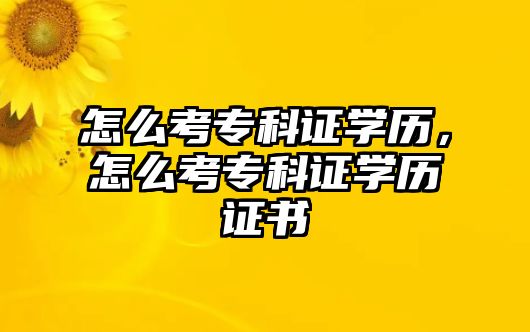 怎么考专科证学历，怎么考专科证学历证书